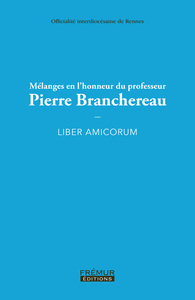 Officialité interdiocésaine de Rennes

Mélanges en l'honneur du professeur
Pierre Branchereau

—

LIBER AMICORUM

FRÉMUR
ÉDITIONS